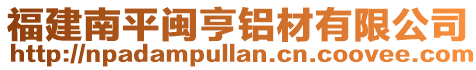 福建南平闽亨铝材有限公司
http://npadampullan.cn.coovee.com